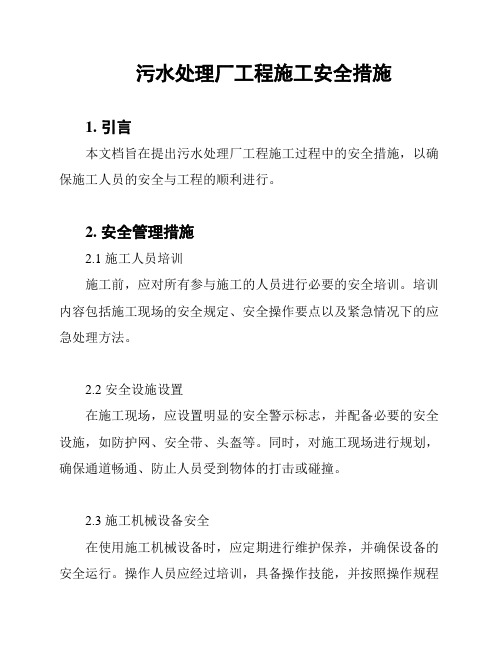 污水处理厂工程施工安全措施

1. 引言

本文档旨在提出污水处理厂工程施工过程中的安全措施，以确保施工人员的安全与工程的顺利进行。

2. 安全管理措施

2.1 施工人员培训

施工前，应对所有参与施工的人员进行必要的安全培训。培训内容包括施工现场的安全规定、安全操作要点以及紧急情况下的应急处理方法。

2.2 安全设施设置

在施工现场，应设置明显的安全警示标志，并配备必要的安全设施，如防护网、安全带、头盔等。同时，对施工现场进行规划，确保通道畅通、防止人员受到物体的打击或碰撞。

2.3 施工机械设备安全

在使用施工机械设备时，应定期进行维护保养，并确保设备的安全运行。操作人员应经过培训，具备操作技能，并按照操作规程